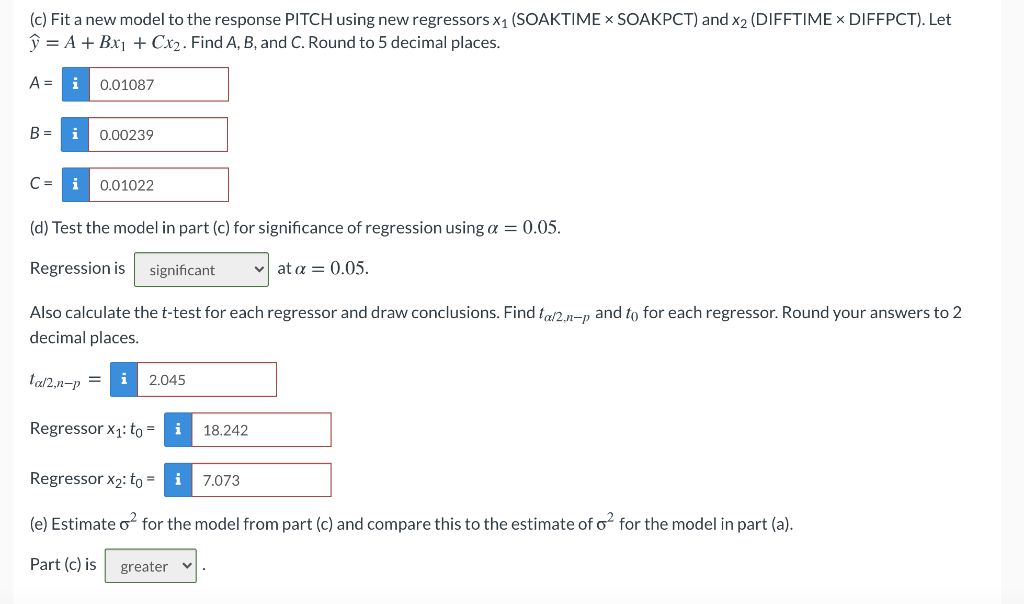 (c) Fit a new model to the response PITCH using new regressors $x_1$ (SOAKTIME × SOAKPCT) and $x_2$ (DIFFTIME × DIFFPCT). Let $\hat{y} = A + Bx_1 + Cx_2$. Find A, B, and C. Round to 5 decimal places.

A = i 0.01087

B = i 0.00239

C = i 0.01022

(d) Test the model in part (c) for significance of regression using $\alpha = 0.05$.

Regression is significant at $\alpha = 0.05$.

Also calculate the t-test for each regressor and draw conclusions. Find $t_{\alpha/2,n-p}$ and $t_0$ for each regressor. Round your answers to 2 decimal places.

$t_{\alpha/2,n-p}$ = i 2.045

Regressor $x_1$: $t_0$ = i 18.242

Regressor $x_2$: $t_0$ = i 7.073

(e) Estimate $\sigma^2$ for the model from part (c) and compare this to the estimate of $\sigma^2$ for the model in part (a).

Part (c) is greater .